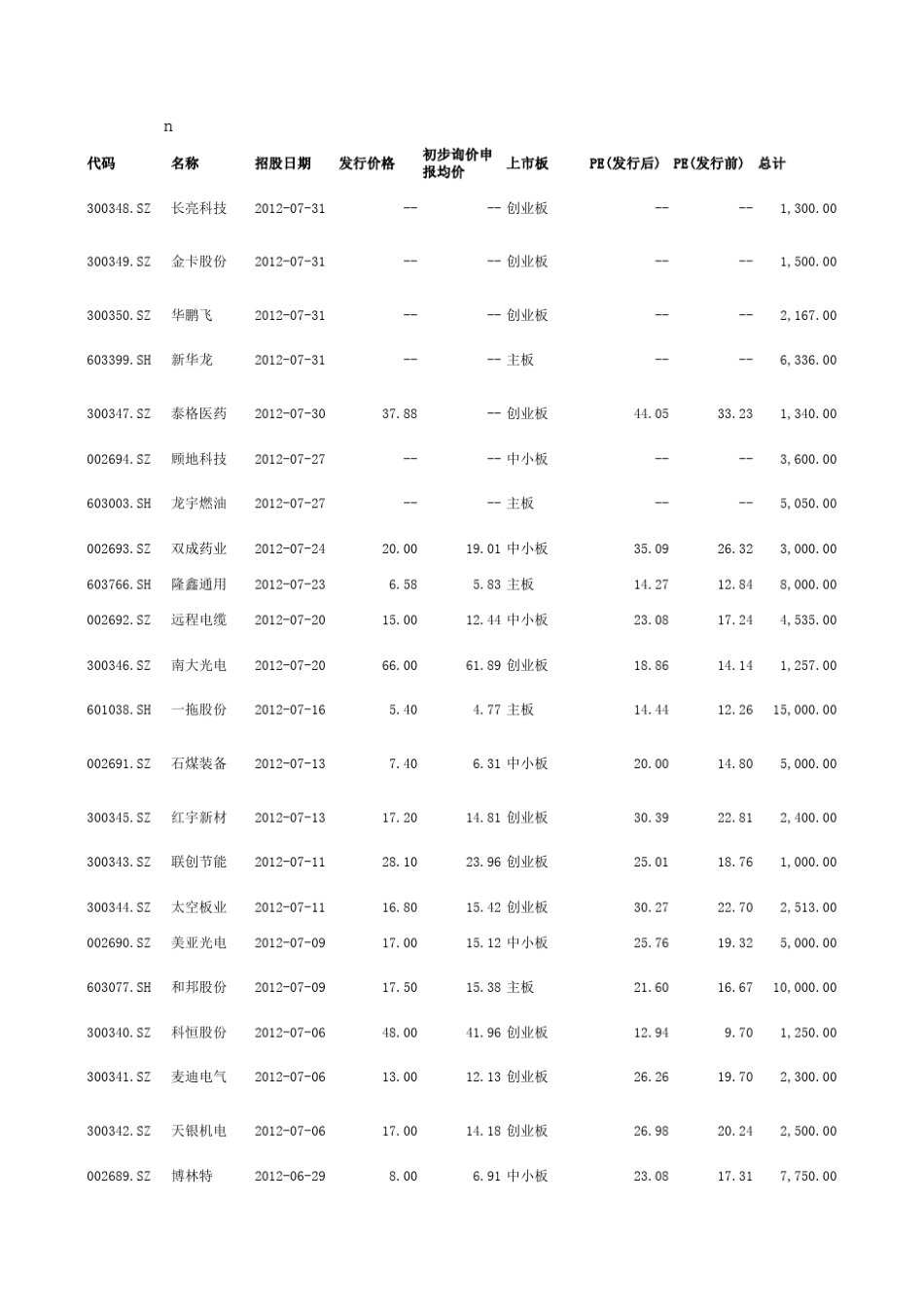 n

| 代码 | 名称 | 招股日期 | 发行价格 | 初步询价申报均价 | 上市板 | PE(发行后) | PE(发行前) | 总计 |
|---|---|---|---|---|---|---|---|---|
| 300348.SZ | 长亮科技 | 2012-07-31 | -- | -- | 创业板 | -- | -- | 1,300.00 |
| 300349.SZ | 金卡股份 | 2012-07-31 | -- | -- | 创业板 | -- | -- | 1,500.00 |
| 300350.SZ | 华鹏飞 | 2012-07-31 | -- | -- | 创业板 | -- | -- | 2,167.00 |
| 603399.SH | 新华龙 | 2012-07-31 | -- | -- | 主板 | -- | -- | 6,336.00 |
| 300347.SZ | 泰格医药 | 2012-07-30 | 37.88 | -- | 创业板 | 44.05 | 33.23 | 1,340.00 |
| 002694.SZ | 顾地科技 | 2012-07-27 | -- | -- | 中小板 | -- | -- | 3,600.00 |
| 603003.SH | 龙宇燃油 | 2012-07-27 | -- | -- | 主板 | -- | -- | 5,050.00 |
| 002693.SZ | 双成药业 | 2012-07-24 | 20.00 | 19.01 | 中小板 | 35.09 | 26.32 | 3,000.00 |
| 603766.SH | 隆鑫通用 | 2012-07-23 | 6.58 | 5.83 | 主板 | 14.27 | 12.84 | 8,000.00 |
| 002692.SZ | 远程电缆 | 2012-07-20 | 15.00 | 12.44 | 中小板 | 23.08 | 17.24 | 4,535.00 |
| 300346.SZ | 南大光电 | 2012-07-20 | 66.00 | 61.89 | 创业板 | 18.86 | 14.14 | 1,257.00 |
| 601038.SH | 一拖股份 | 2012-07-16 | 5.40 | 4.77 | 主板 | 14.44 | 12.26 | 15,000.00 |
| 002691.SZ | 石煤装备 | 2012-07-13 | 7.40 | 6.31 | 中小板 | 20.00 | 14.80 | 5,000.00 |
| 300345.SZ | 红宇新材 | 2012-07-13 | 17.20 | 14.81 | 创业板 | 30.39 | 22.81 | 2,400.00 |
| 300343.SZ | 联创节能 | 2012-07-11 | 28.10 | 23.96 | 创业板 | 25.01 | 18.76 | 1,000.00 |
| 300344.SZ | 太空板业 | 2012-07-11 | 16.80 | 15.42 | 创业板 | 30.27 | 22.70 | 2,513.00 |
| 002690.SZ | 美亚光电 | 2012-07-09 | 17.00 | 15.12 | 中小板 | 25.76 | 19.32 | 5,000.00 |
| 603077.SH | 和邦股份 | 2012-07-09 | 17.50 | 15.38 | 主板 | 21.60 | 16.67 | 10,000.00 |
| 300340.SZ | 科恒股份 | 2012-07-06 | 48.00 | 41.96 | 创业板 | 12.94 | 9.70 | 1,250.00 |
| 300341.SZ | 麦迪电气 | 2012-07-06 | 13.00 | 12.13 | 创业板 | 26.26 | 19.70 | 2,300.00 |
| 300342.SZ | 天银机电 | 2012-07-06 | 17.00 | 14.18 | 创业板 | 26.98 | 20.24 | 2,500.00 |
| 002689.SZ | 博林特 | 2012-06-29 | 8.00 | 6.91 | 中小板 | 23.08 | 17.31 | 7,750.00 |